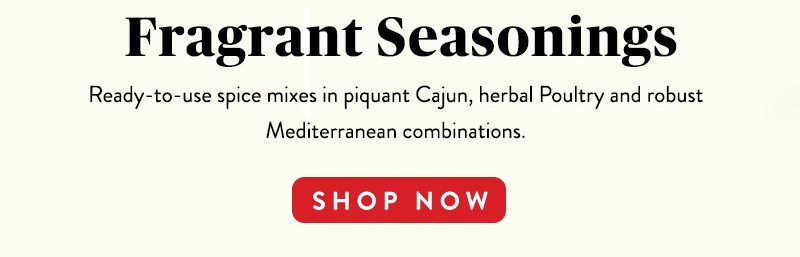 Fragrant Seasonings

Ready-to-use spice mixes in piquant Cajun, herbal Poultry and robust Mediterranean combinations.

SHOP NOW